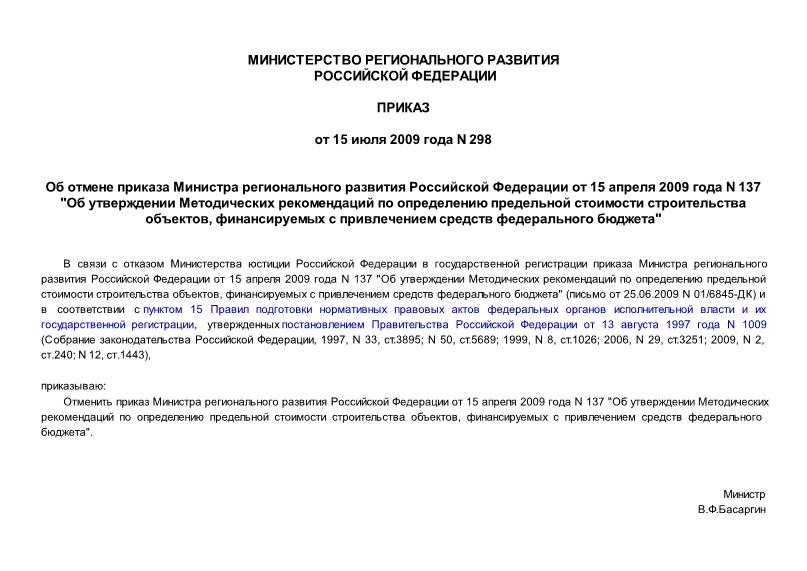 МИНИСТЕРСТВО РЕГИОНАЛЬНОГО РАЗВИТИЯ
РОССИЙСКОЙ ФЕДЕРАЦИИ

ПРИКАЗ

от 15 июля 2009 года N 298

Об отмене приказа Министра регионального развития Российской Федерации от 15 апреля 2009 года N 137 "Об утверждении Методических рекомендаций по определению предельной стоимости строительства объектов, финансируемых с привлечением средств федерального бюджета"

В связи с отказом Министерства юстиции Российской Федерации в государственной регистрации приказа Министра регионального развития Российской Федерации от 15 апреля 2009 года N 137 "Об утверждении Методических рекомендаций по определению предельной стоимости строительства объектов, финансируемых с привлечением средств федерального бюджета" (письмо от 25.06.2009 N 01/6845-ДК) и в соответствии с пунктом 15 Правил подготовки нормативных правовых актов федеральных органов исполнительной власти и их государственной регистрации, утвержденных постановлением Правительства Российской Федерации от 13 августа 1997 года N 1009 (Собрание законодательства Российской Федерации, 1997, N 33, ст.3895; N 50, ст.5689; 1999, N 8, ст.1026; 2006, N 29, ст.3251; 2009, N 2, ст.240; N 12, ст.1443),

приказываю:

Отменить приказ Министра регионального развития Российской Федерации от 15 апреля 2009 года N 137 "Об утверждении Методических рекомендаций по определению предельной стоимости строительства объектов, финансируемых с привлечением средств федерального бюджета".

Министр
В.Ф.Басаргин